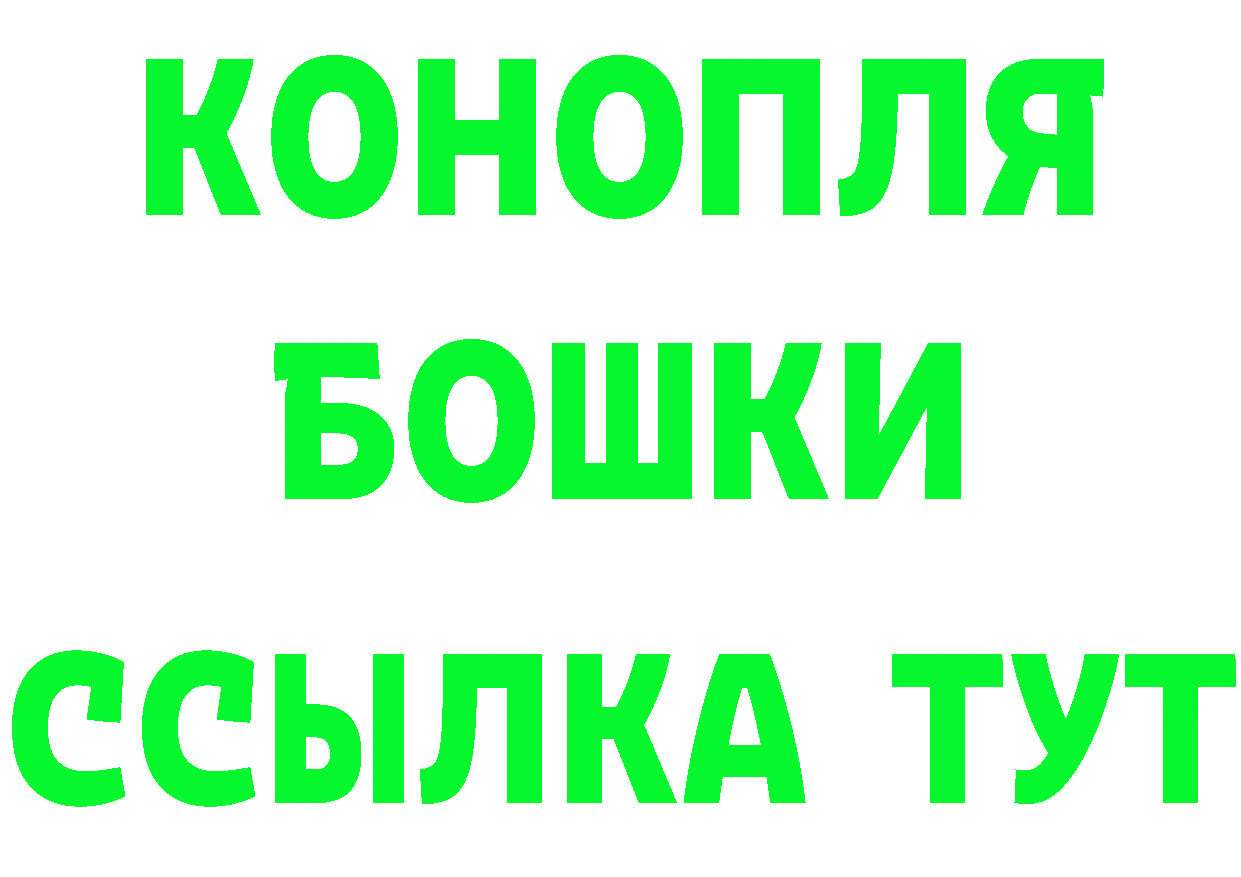 КОНОПЛЯ
БОШКИ
ССЫЛКА ТУТ